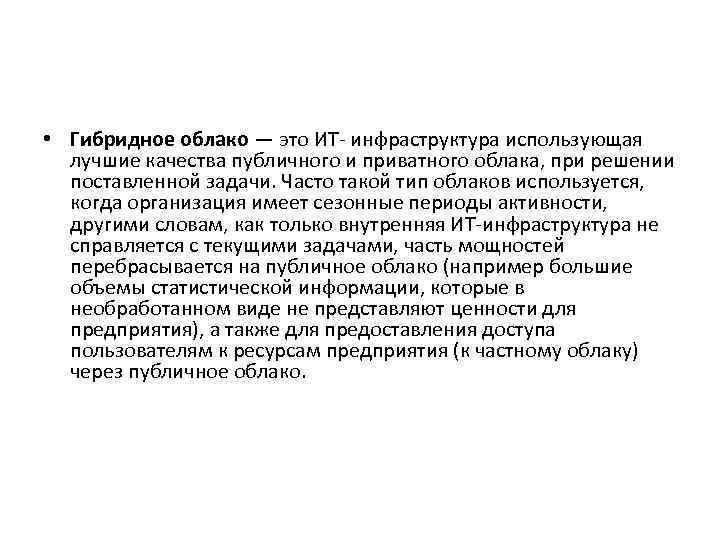 • Гибридное облако — это ИТ- инфраструктура использующая лучшие качества публичного и приватного облака, при решении поставленной задачи. Часто такой тип облаков используется, когда организация имеет сезонные периоды активности, другими словам, как только внутренняя ИТ-инфраструктура не справляется с текущими задачами, часть мощностей перебрасывается на публичное облако (например большие объемы статистической информации, которые в необработанном виде не представляют ценности для предприятия), а также для предоставления доступа пользователям к ресурсам предприятия (к частному облаку) через публичное облако.